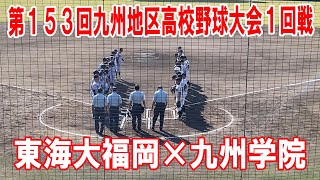 第153回九州地区高校野球大会1回戦

東海大福岡×九州学院